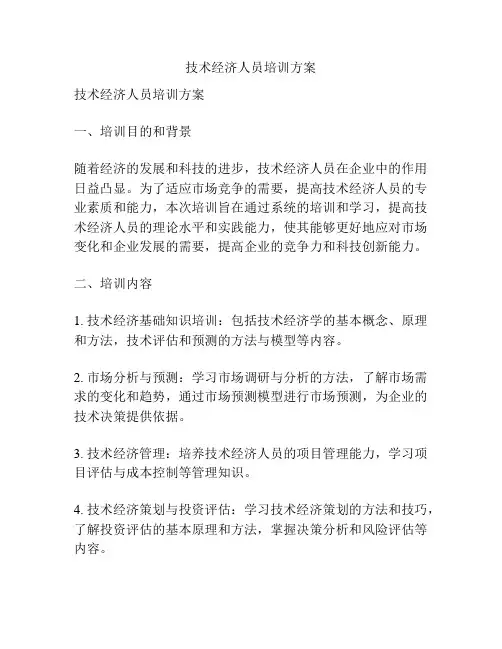 技术经济人员培训方案

技术经济人员培训方案

一、培训目的和背景

随着经济的发展和科技的进步，技术经济人员在企业中的作用日益凸显。为了适应市场竞争的需要，提高技术经济人员的专业素质和能力，本次培训旨在通过系统的培训和学习，提高技术经济人员的理论水平和实践能力，使其能够更好地应对市场变化和企业发展的需要，提高企业的竞争力和科技创新能力。

二、培训内容

1. 技术经济基础知识培训：包括技术经济学的基本概念、原理和方法，技术评估和预测的方法与模型等内容。

2. 市场分析与预测：学习市场调研与分析的方法，了解市场需求的变化和趋势，通过市场预测模型进行市场预测，为企业的技术决策提供依据。

3. 技术经济管理：培养技术经济人员的项目管理能力，学习项目评估与成本控制等管理知识。

4. 技术经济策划与投资评估：学习技术经济策划的方法和技巧，了解投资评估的基本原理和方法，掌握决策分析和风险评估等内容。